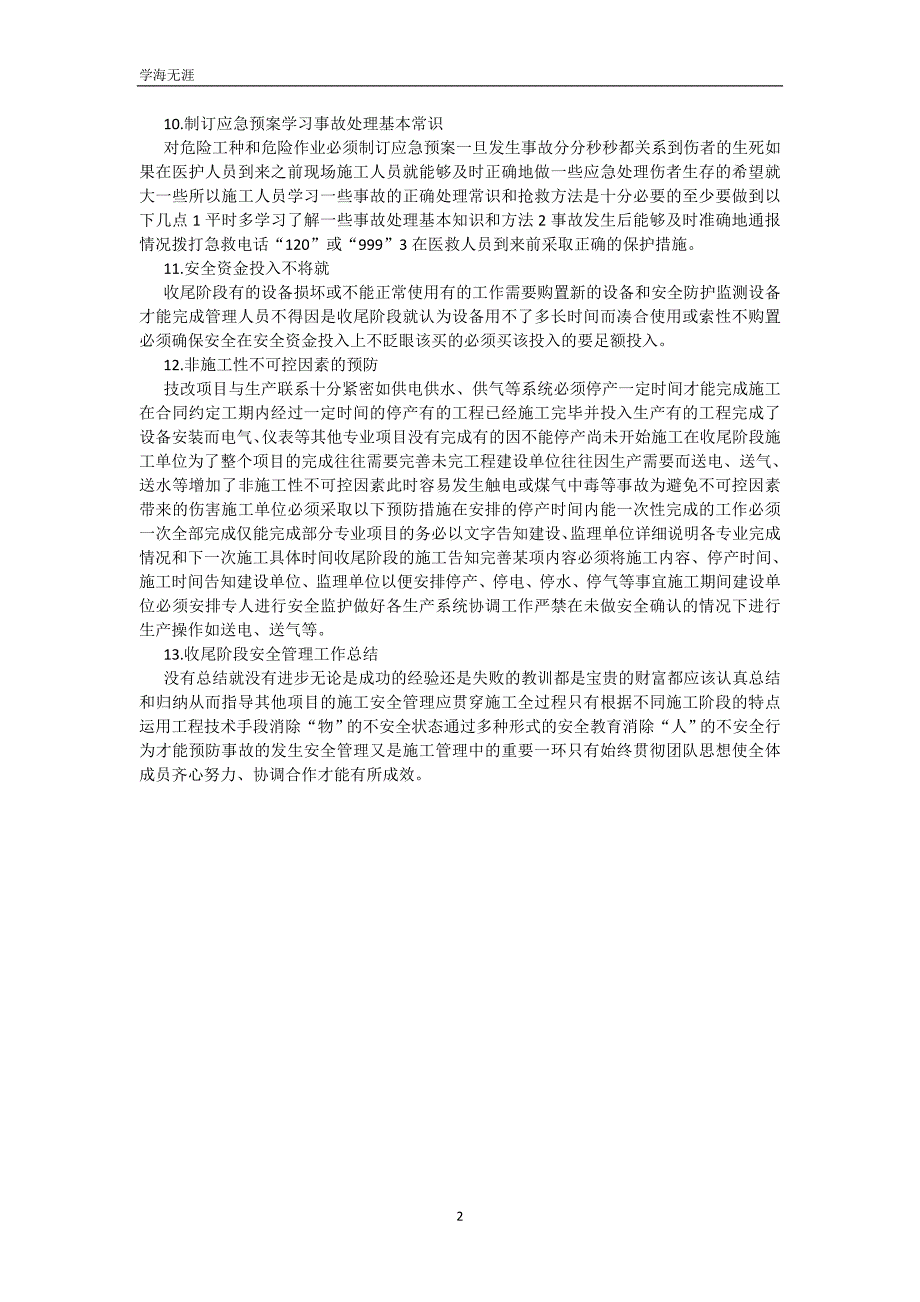 学海无涯

10.制订应急预案学习事故处理基本常识

对危险工种和危险作业必须制订应急预案一旦发生事故分分秒秒都关系到伤者的生死如果在医护人员到来之前现场施工人员就能够及时正确地做一些应急处理伤者生存的希望就大一些所以施工人员学习一些事故的正确处理常识和抢救方法是十分必要的至少要做到以下几点 1 平时多学习了解一些事故处理基本知识和方法 2 事故发生后能够及时准确地通报情况拨打急救电话“120”或“999”3 在医救人员到来前采取正确的保护措施。

11.安全资金投入不将就

收尾阶段有的设备损坏或不能正常使用有的工作需要购置新的设备和安全防护监测设备才能完成管理人员不得因是收尾阶段就认为设备用不了多长时间而凑合使用或索性不购置必须确保安全在安全资金投入上不眨眼该买的必须买该投入的要足额投入。

12.非施工性不可控因素的预防

技改项目与生产联系十分紧密如供电供水、供气等系统必须停产一定时间才能完成施工在合同约定工期内经过一定时间的停产有的工程已经施工完毕并投入生产有的工程完成了设备安装而电气、仪表等其他专业项目没有完成有的因不能停产尚未开始施工在收尾阶段施工单位为了整个项目的完成往往需要完善未完工程建设单位往往因生产需要而送电、送气、送水等增加了非施工性不可控因素此时容易发生触电或煤气中毒等事故为避免不可控因素带来的伤害施工单位必须采取以下预防措施在安排的停产时间内能一次性完成的工作必须一次全部完成仅能完成部分专业项目的务必以文字告知建设、监理单位详细说明各专业完成情况和下一次施工具体时间收尾阶段的施工告知完善某项内容必须将施工内容、停产时间、施工时间告知建设单位、监理单位以便安排停产、停电、停水、停气等事宜施工期间建设单位必须安排专人进行安全监护做好各生产系统协调工作严禁在未做安全确认的情况下进行生产操作如送电、送气等。

13.收尾阶段安全管理工作总结

没有总结就没有进步无论是成功的经验还是失败的教训都是宝贵的财富都应该认真总结和归纳从而指导其他项目的施工安全管理应贯穿施工全过程只有根据不同施工阶段的特点运用工程技术手段消除“物”的不安全状态通过多种形式的安全教育消除“人”的不安全行为才能预防事故的发生安全管理又是施工管理中的重要一环只有始终贯彻团队思想使全体成员齐心努力、协调合作才能有所成效。

2